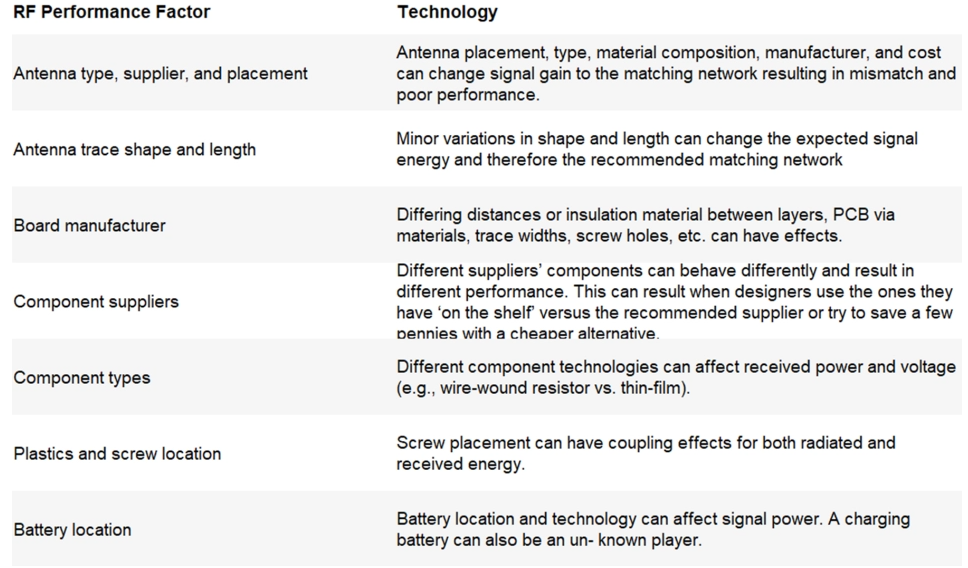 | RF Performance Factor | Technology |
|---|---|
| Antenna type, supplier, and placement | Antenna placement, type, material composition, manufacturer, and cost can change signal gain to the matching network resulting in mismatch and poor performance. |
| Antenna trace shape and length | Minor variations in shape and length can change the expected signal energy and therefore the recommended matching network |
| Board manufacturer | Differing distances or insulation material between layers, PCB via materials, trace widths, screw holes, etc. can have effects. |
| Component suppliers | Different suppliers' components can behave differently and result in different performance. This can result when designers use the ones they have 'on the shelf' versus the recommended supplier or try to save a few pennies with a cheaper alternative. |
| Component types | Different component technologies can affect received power and voltage (e.g., wire-wound resistor vs. thin-film). |
| Plastics and screw location | Screw placement can have coupling effects for both radiated and received energy. |
| Battery location | Battery location and technology can affect signal power. A charging battery can also be an un- known player. |